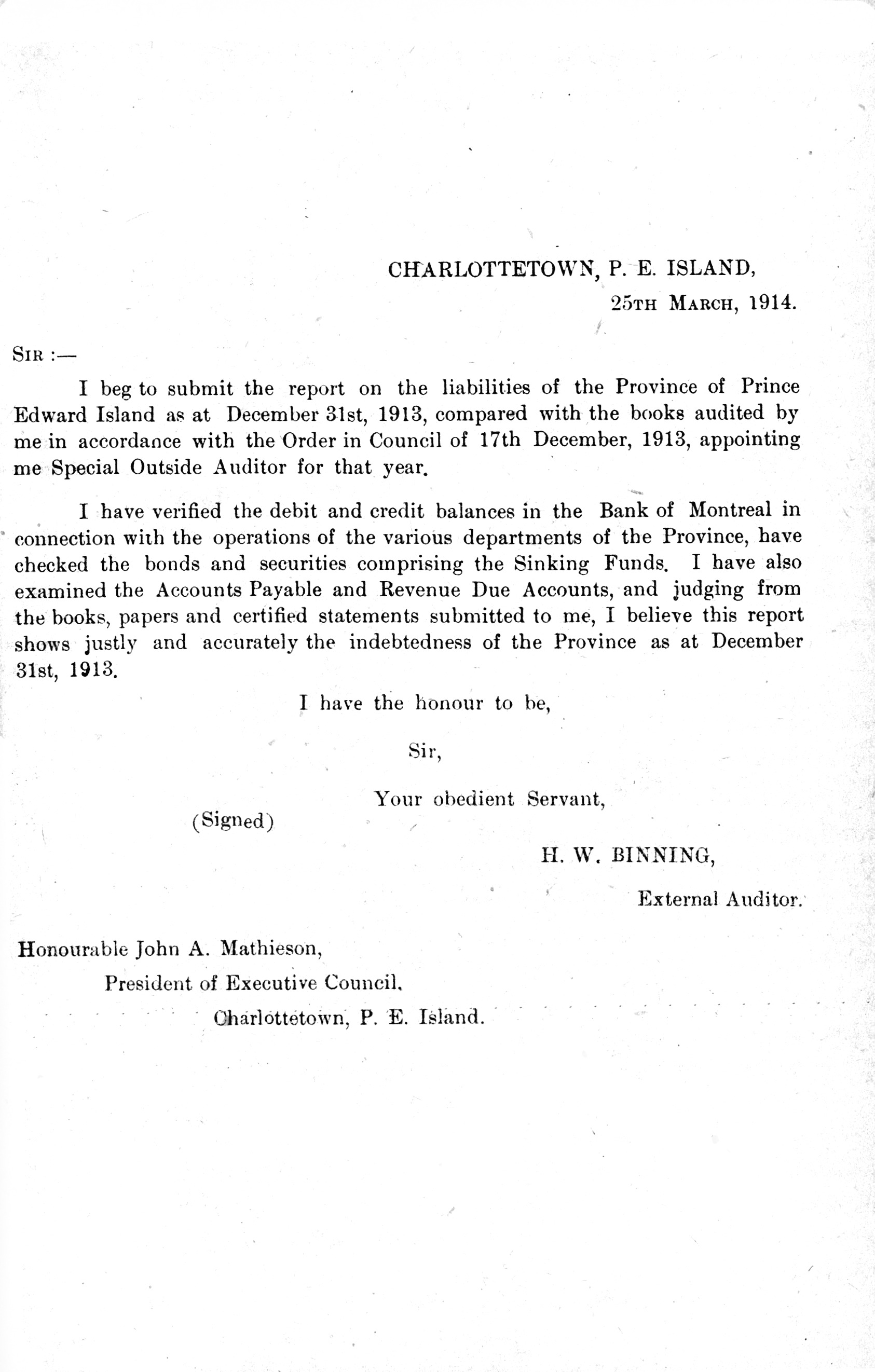 CHARLOTTETOWN, P. E. ISLAND,

25TH MARCH, 1914.

SIR :—

I beg to submit the report on the liabilities of the Province of Prince Edward Island as at December 31st, 1913, compared with the books audited by me in accordance with the Order in Council of 17th December, 1913, appointing me Special Outside Auditor for that year.

I have verified the debit and credit balances in the Bank of Montreal in connection with the operations of the various departments of the Province, have checked the bonds and securities comprising the Sinking Funds. I have also examined the Accounts Payable and Revenue Due Accounts, and judging from the books, papers and certified statements submitted to me, I believe this report shows justly and accurately the indebtedness of the Province as at December 31st, 1913.

I have the honour to be,

Sir,

Your obedient Servant,

(Signed)

H. W. BINNING,

External Auditor.

Honourable John A. Mathieson,

President of Executive Council,

Charlottetown, P. E. Island.